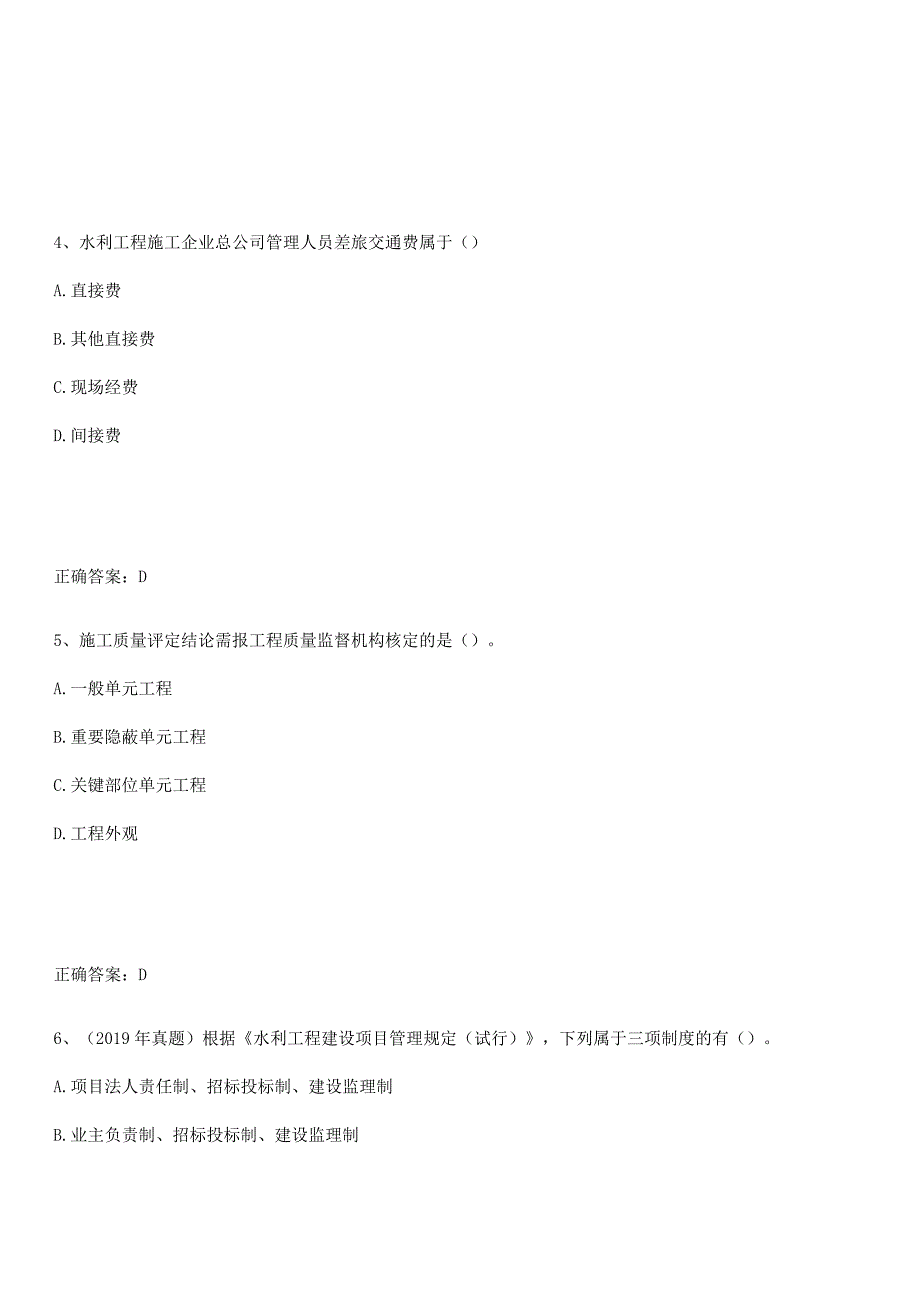 4、水利工程施工企业总公司管理人员差旅交通费属于（）

A.直接费

B.其他直接费

C.现场经费

D.间接费

正确答案：D

5、施工质量评定结论需报工程质量监督机构核定的是（）。

A.一般单元工程

B.重要隐蔽单元工程

C.关键部位单元工程

D.工程外观

正确答案：D

6、（2019年真题）根据《水利工程建设项目管理规定（试行）》，下列属于三项制度的有（）。

A.项目法人责任制、招标投标制、建设监理制

B.业主负责制、招标投标制、建设监理制